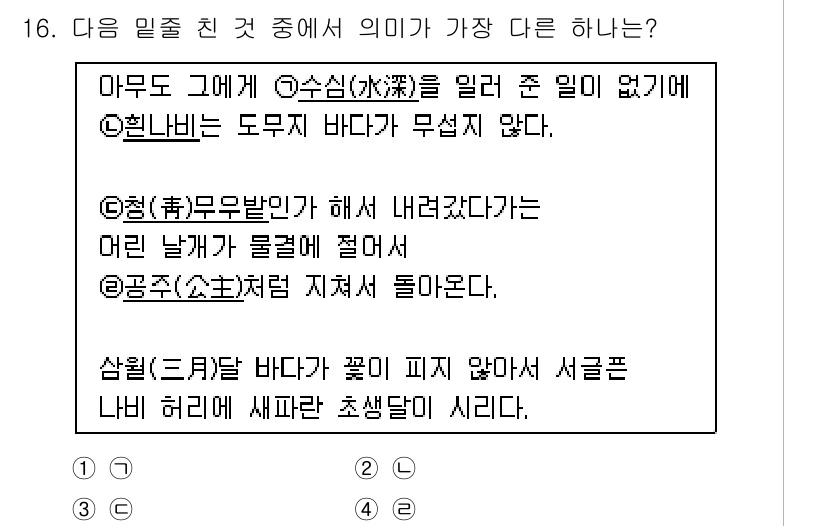 16. 다음 밑줄 친 것 중에서 의미가 가장 다른 하나는?

아무도 그에게 ㉠수심(水深)을 일러 준 일이 없기에
㉡흰나비는 도무지 바다가 무섭지 않다.

㉢청(靑)무우밭인가 해서 내려갔다가는
어린 날개가 물결에 절어서
㉣공주(公主)처럼 지쳐서 돌아온다.

삼월(三月)달 바다가 꽃이 피지 않아서 서글픈
나비 허리에 새파란 초생달이 시리다.

① ㉠
② ㉡
③ ㉢
④ ㉣